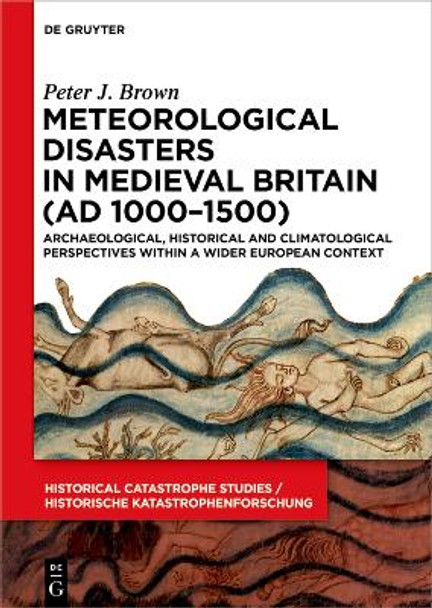 DE GRUYTER

Peter J. Brown

METEOROLOGICAL DISASTERS IN MEDIEVAL BRITAIN (AD 1000–1500)

ARCHAEOLOGICAL, HISTORICAL AND CLIMATOLOGICAL PERSPECTIVES WITHIN A WIDER EUROPEAN CONTEXT

HISTORICAL CATASTROPHE STUDIES / HISTORISCHE KATASTROPHENFORSCHUNG

DE G